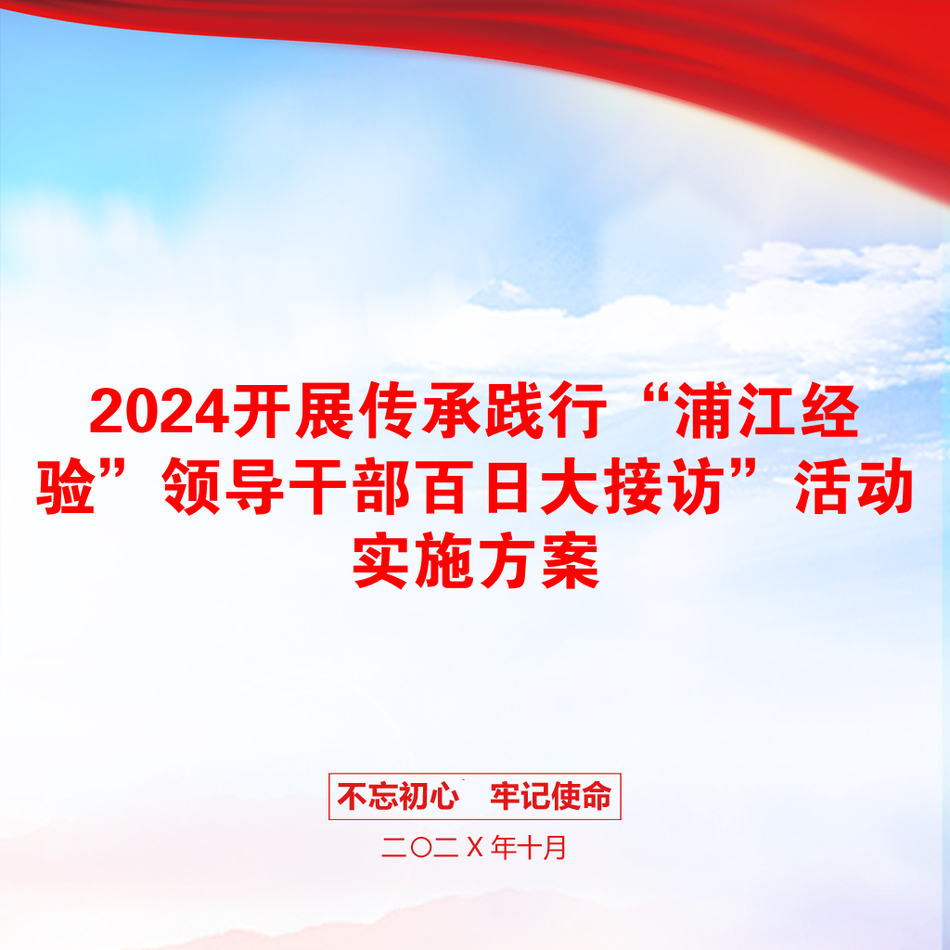 2024开展传承践行“浦江经验”领导干部百日大接访”活动实施方案

不忘初心　牢记使命

二〇二Ｘ年十月